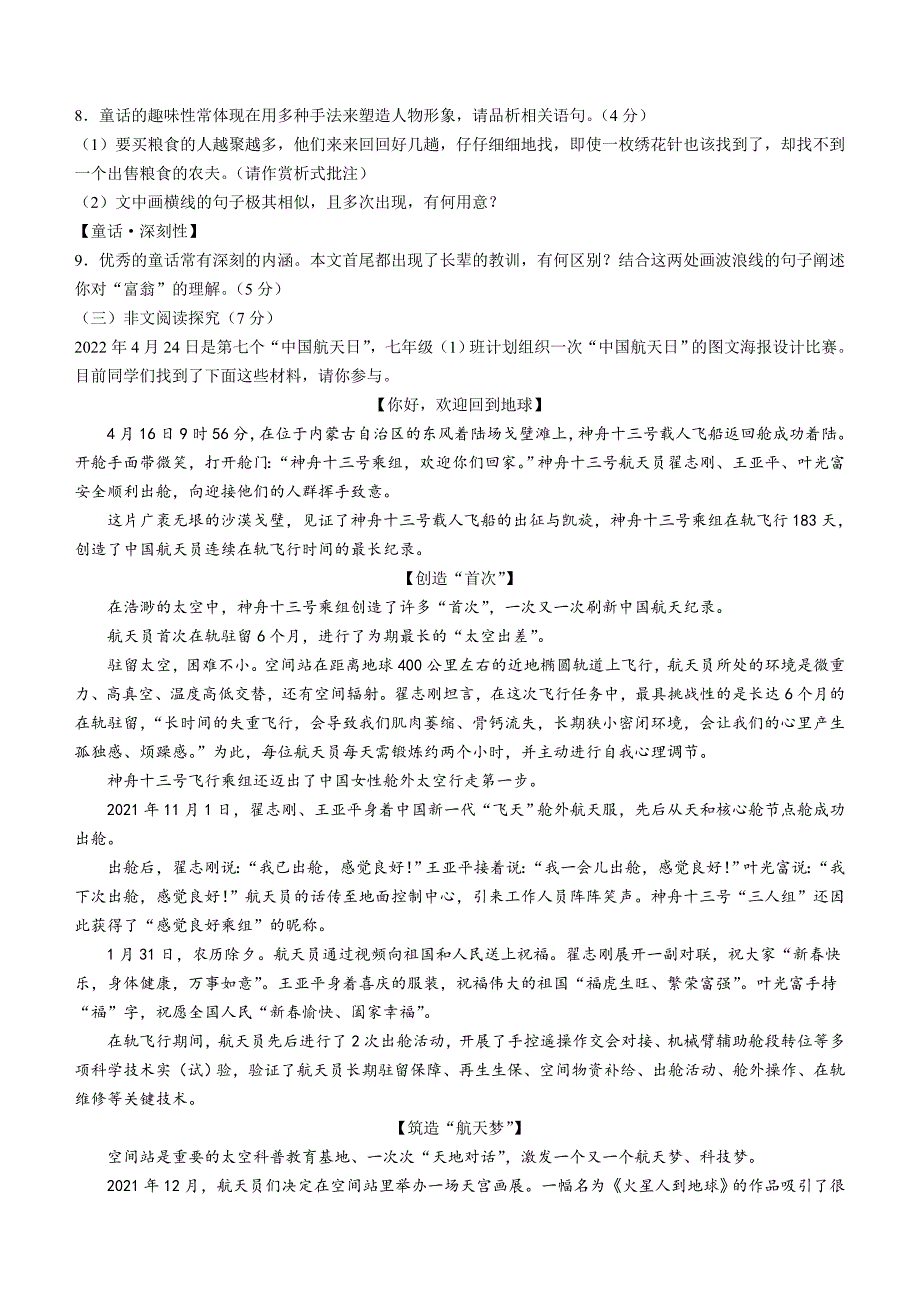 8．童话的趣味性常体现在用多种手法来塑造人物形象，请品析相关语句。（4分）

（1）要买粮食的人越聚越多，他们来来回回好几趟，仔仔细细地找，即使一枚绣花针也该找到了，却找不到一个出售粮食的农夫。（请作赏析式批注）

（2）文中画横线的句子极其相似，且多次出现，有何用意？

【童话·深刻性】

9．优秀的童话常有深刻的内涵。本文首尾都出现了长辈的教训，有何区别？结合这两处画波浪线的句子阐述你对“富翁”的理解。（5分）

（三）非文阅读探究（7分）

2022年4月24日是第七个“中国航天日”，七年级（1）班计划组织一次“中国航天日”的图文海报设计比赛。目前同学们找到了下面这些材料，请你参与。

【你好，欢迎回到地球】

4月16日9时56分，在位于内蒙古自治区的东风着陆场戈壁滩上，神舟十三号载人飞船返回舱成功着陆。开舱手面带微笑，打开舱门：“神舟十三号乘组，欢迎你们回家。”神舟十三号航天员翟志刚、王亚平、叶光富安全顺利出舱，向迎接他们的人群挥手致意。

这片广袤无垠的沙漠戈壁，见证了神舟十三号载人飞船的出征与凯旋，神舟十三号乘组在轨飞行183天，创造了中国航天员连续在轨飞行时间的最长纪录。

【创造“首次”】

在浩渺的太空中，神舟十三号乘组创造了许多“首次”，一次又一次刷新中国航天纪录。

航天员首次在轨驻留6个月，进行了为期最长的“太空出差”。

驻留太空，困难不小。空间站在距离地球400公里左右的近地椭圆轨道上飞行，航天员所处的环境是微重力、高真空、温度高低交替，还有空间辐射。翟志刚坦言，在这次飞行任务中，最具挑战性的是长达6个月的在轨驻留，“长时间的失重飞行，会导致我们肌肉萎缩、骨钙流失，长期狭小密闭环境，会让我们的心里产生孤独感、烦躁感。”为此，每位航天员每天需锻炼约两个小时，并主动进行自我心理调节。

神舟十三号飞行乘组还迈出了中国女性舱外太空行走第一步。

2021年11月1日，翟志刚、王亚平身着中国新一代“飞天”舱外航天服，先后从天和核心舱节点舱成功出舱。

出舱后，翟志刚说：“我已出舱，感觉良好！”王亚平接着说：“我一会儿出舱，感觉良好！”叶光富说：“我下次出舱，感觉良好！”航天员的话传至地面控制中心，引来工作人员阵阵笑声。神舟十三号“三人组”还因此获得了“感觉良好乘组”的昵称。

1月31日，农历除夕。航天员通过视频向祖国和人民送上祝福。翟志刚展开一副对联，祝大家“新春快乐，身体健康，万事如意”。王亚平身着喜庆的服装，祝福伟大的祖国“福虎生旺、繁荣富强”。叶光富手持“福”字，祝愿全国人民“新春愉快、阖家幸福”。

在轨飞行期间，航天员先后进行了2次出舱活动，开展了手控遥操作交会对接、机械臂辅助舱段转位等多项科学技术实（试）验，验证了航天员长期驻留保障、再生生保、空间物资补给、出舱活动、舱外操作、在轨维修等关键技术。

【筑造“航天梦”】

空间站是重要的太空科普教育基地、一次次“天地对话”，激发一个又一个航天梦、科技梦。

2021年12月，航天员们决定在空间站里举办一场天宫画展。一幅名为《火星人到地球》的作品吸引了很